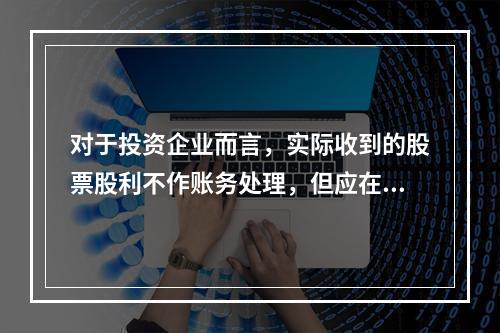 对于投资企业而言，实际收到的股票股利不作账务处理，但应在...